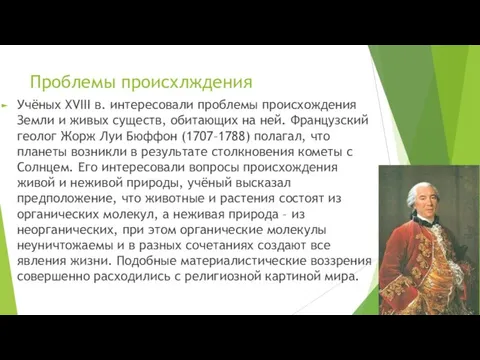 Проблемы происхлждения

Учёных XVIII в. интересовали проблемы происхождения Земли и живых существ, обитающих на ней. Французский геолог Жорж Луи Бюффон (1707–1788) полагал, что планеты возникли в результате столкновения кометы с Солнцем. Его интересовали вопросы происхождения живой и неживой природы, учёный высказал предположение, что животные и растения состоят из органических молекул, а неживая природа – из неорганических, при этом органические молекулы неуничтожаемы и в разных сочетаниях создают все явления жизни. Подобные материалистические воззрения совершенно расходились с религиозной картиной мира.